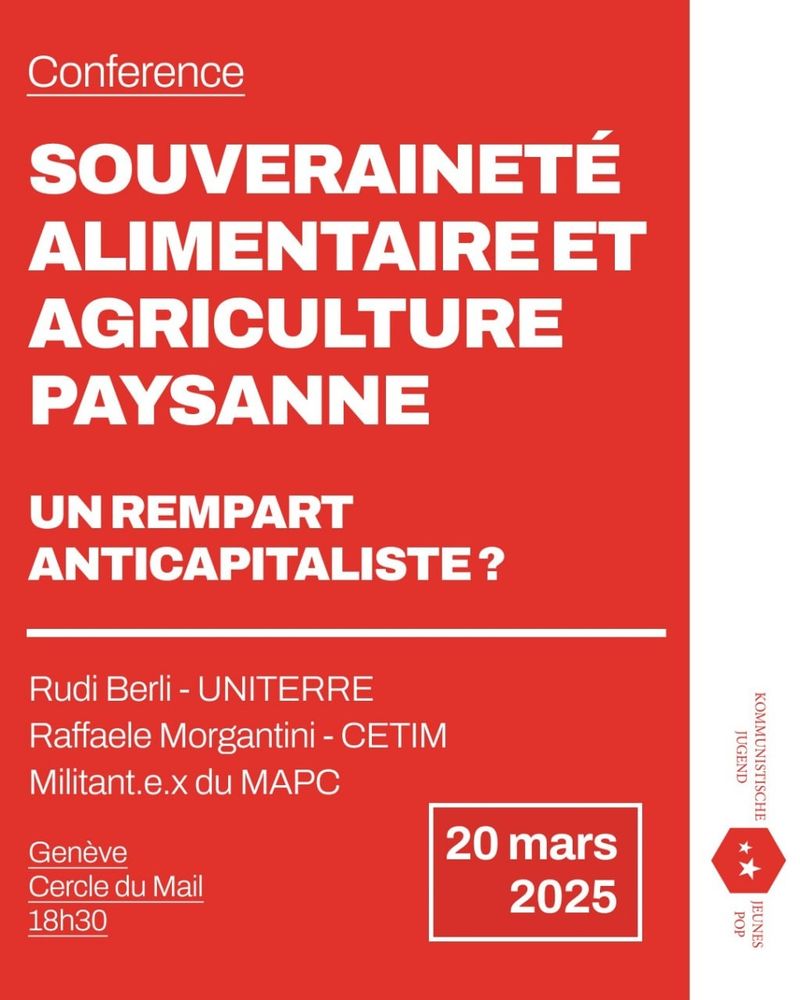 Conference

SOUVERAINETÉ ALIMENTAIRE ET AGRICULTURE PAYSANNE

UN REMPART ANTICAPITALISTE ?

Rudi Berli - UNITERRE
Raffaele Morgantini - CETIM
Militant.e.x du MAPC

Genève
Cercle du Mail
18h30

20 mars
2025

KOMMUNISTISCHE
JUGEND

JEUNES
POP